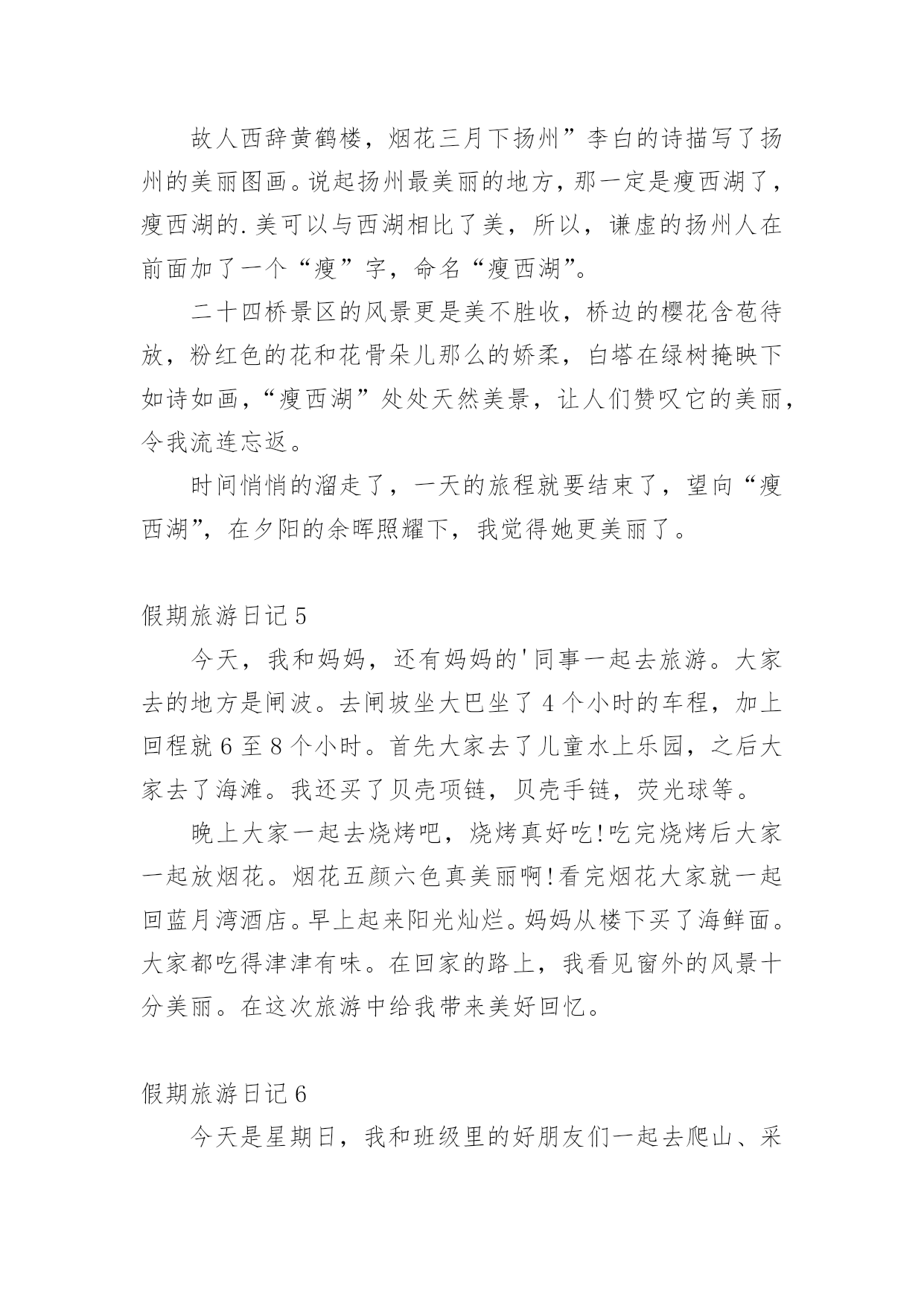 故人西辞黄鹤楼，烟花三月下扬州”李白的诗描写了扬州的美丽图画。说起扬州最美丽的地方，那一定是瘦西湖了，瘦西湖的.美可以与西湖相比了美，所以，谦虚的扬州人在前面加了一个“瘦”字，命名“瘦西湖”。

二十四桥景区的风景更是美不胜收，桥边的樱花含苞待放，粉红色的花和花骨朵儿那么的娇柔，白塔在绿树掩映下如诗如画，“瘦西湖”处处天然美景，让人们赞叹它的美丽，令我流连忘返。

时间悄悄的溜走了，一天的旅程就要结束了，望向“瘦西湖”，在夕阳的余晖照耀下，我觉得她更美丽了。

假期旅游日记5

今天，我和妈妈，还有妈妈的'同事一起去旅游。大家去的地方是闸波。去闸坡坐大巴坐了4个小时的车程，加上回程就6至8个小时。首先大家去了儿童水上乐园，之后大家去了海滩。我还买了贝壳项链，贝壳手链，荧光球等。

晚上大家一起去烧烤吧，烧烤真好吃!吃完烧烤后大家一起放烟花。烟花五颜六色真美丽啊!看完烟花大家就一起回蓝月湾酒店。早上起来阳光灿烂。妈妈从楼下买了海鲜面。大家都吃得津津有味。在回家的路上，我看见窗外的风景十分美丽。在这次旅游中给我带来美好回忆。

假期旅游日记6

今天是星期日，我和班级里的好朋友们一起去爬山、采